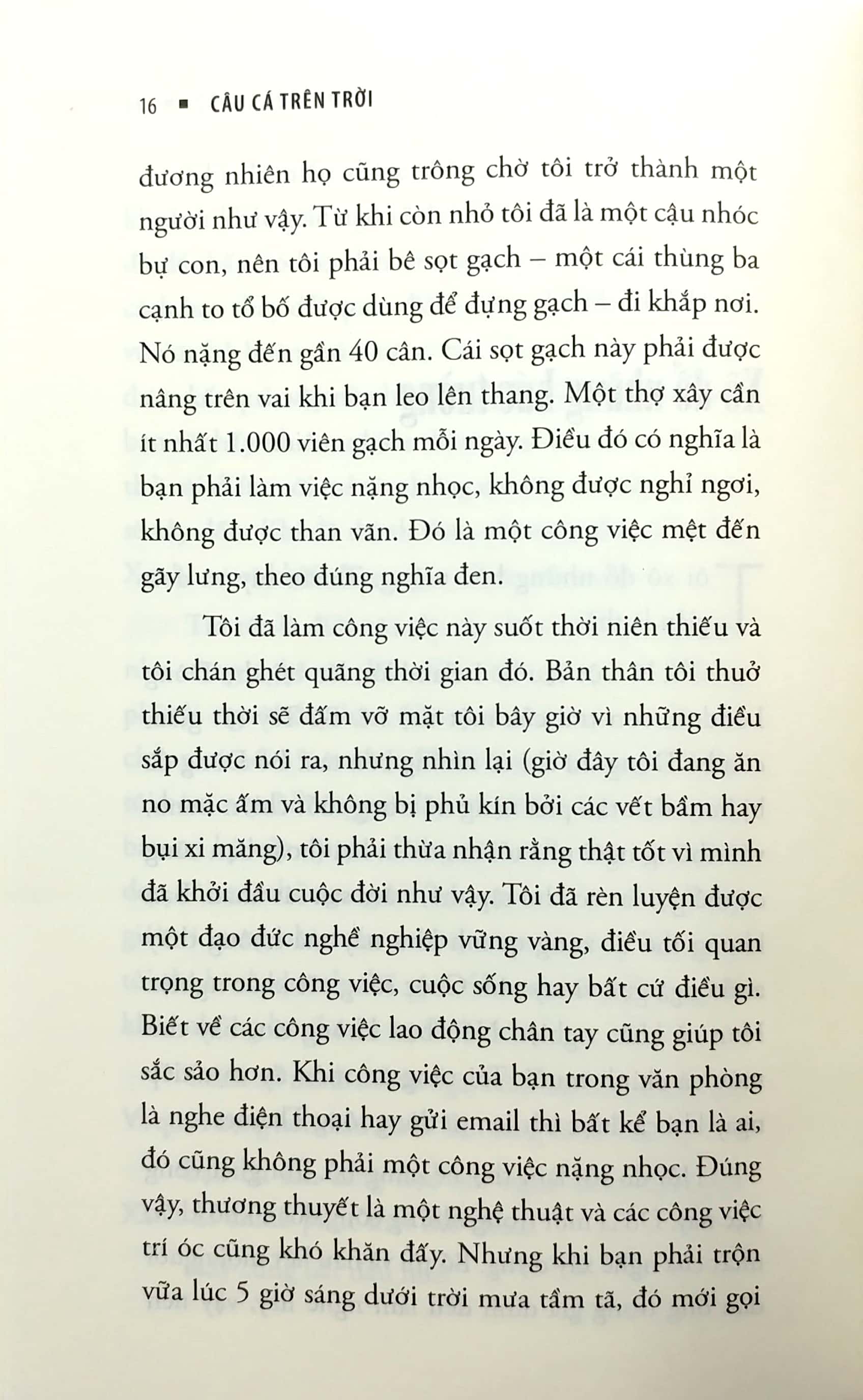 16 ▪ CÂU CÁ TRÊN TRỜI

đương nhiên họ cũng trông chờ tôi trở thành một người như vậy. Từ khi còn nhỏ tôi đã là một cậu nhóc bự con, nên tôi phải bê sọt gạch – một cái thùng ba cạnh to tổ bố được dùng để đựng gạch – đi khắp nơi. Nó nặng đến gần 40 cân. Cái sọt gạch này phải được nâng trên vai khi bạn leo lên thang. Một thợ xây cần ít nhất 1.000 viên gạch mỗi ngày. Điều đó có nghĩa là bạn phải làm việc nặng nhọc, không được nghỉ ngơi, không được than vãn. Đó là một công việc mệt đến gãy lưng, theo đúng nghĩa đen.

Tôi đã làm công việc này suốt thời niên thiếu và tôi chán ghét quãng thời gian đó. Bản thân tôi thuở thiếu thời sẽ đấm vỡ mặt tôi bây giờ vì những điều sắp được nói ra, nhưng nhìn lại (giờ đây tôi đang ăn no mặc ấm và không bị phủ kín bởi các vết bầm hay bụi xi măng), tôi phải thừa nhận rằng thật tốt vì mình đã khởi đầu cuộc đời như vậy. Tôi đã rèn luyện được một đạo đức nghề nghiệp vững vàng, điều tối quan trọng trong công việc, cuộc sống hay bất cứ điều gì. Biết về các công việc lao động chân tay cũng giúp tôi sắc sảo hơn. Khi công việc của bạn trong văn phòng là nghe điện thoại hay gửi email thì bất kể bạn là ai, đó cũng không phải một công việc nặng nhọc. Đúng vậy, thương thuyết là một nghệ thuật và các công việc trí óc cũng khó khăn đấy. Nhưng khi bạn phải trộn vữa lúc 5 giờ sáng dưới trời mưa tầm tã, đó mới gọi